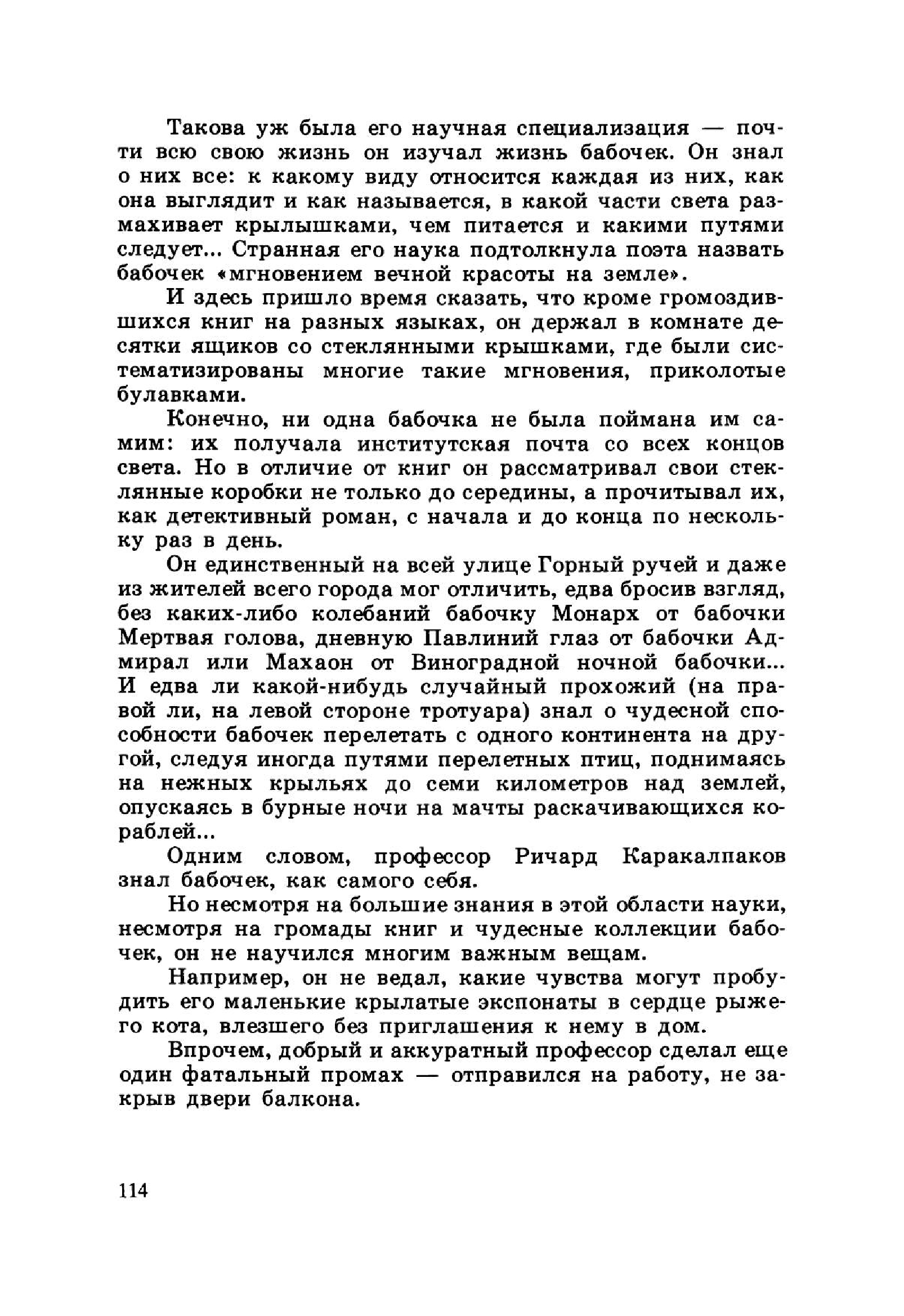 Такова уж была его научная специализация — почти всю свою жизнь он изучал жизнь бабочек. Он знал о них все: к какому виду относится каждая из них, как она выглядит и как называется, в какой части света размахивает крылышками, чем питается и какими путями следует... Странная его наука подтолкнула поэта назвать бабочек «мгновением вечной красоты на земле».

И здесь пришло время сказать, что кроме громоздившихся книг на разных языках, он держал в комнате десятки ящиков со стеклянными крышками, где были систематизированы многие такие мгновения, приколотые булавками.

Конечно, ни одна бабочка не была поймана им самим: их получала институтская почта со всех концов света. Но в отличие от книг он рассматривал свои стеклянные коробки не только до середины, а прочитывал их, как детективный роман, с начала и до конца по нескольку раз в день.

Он единственный на всей улице Горный ручей и даже из жителей всего города мог отличить, едва бросив взгляд, без каких-либо колебаний бабочку Монарх от бабочки Мертвая голова, дневную Павлиний глаз от бабочки Адмирал или Махаон от Виноградной ночной бабочки... И едва ли какой-нибудь случайный прохожий (на правой ли, на левой стороне тротуара) знал о чудесной способности бабочек перелетать с одного континента на другой, следуя иногда путями перелетных птиц, поднимаясь на нежных крыльях до семи километров над землей, опускаясь в бурные ночи на мачты раскачивающихся кораблей...

Одним словом, профессор Ричард Каракалпаков знал бабочек, как самого себя.

Но несмотря на большие знания в этой области науки, несмотря на громады книг и чудесные коллекции бабочек, он не научился многим важным вещам.

Например, он не ведал, какие чувства могут пробудить его маленькие крылатые экспонаты в сердце рыжего кота, влезшего без приглашения к нему в дом.

Впрочем, добрый и аккуратный профессор сделал еще один фатальный промах — отправился на работу, не закрыв двери балкона.

114